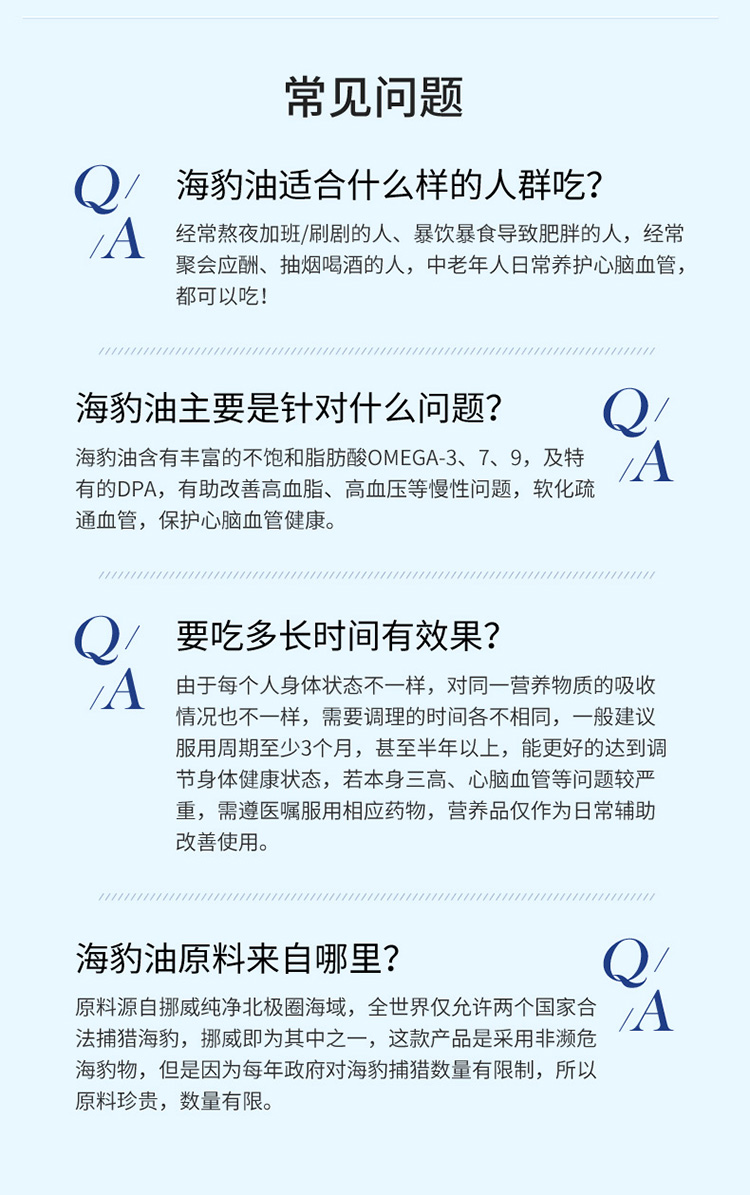 常见问题

Q/
/A

海豹油适合什么样的人群吃?

经常熬夜加班/刷剧的人、暴饮暴食导致肥胖的人，经常聚会应酬、抽烟喝酒的人，中老年人日常养护心脑血管，都可以吃!

海豹油主要是针对什么问题?

Q/
/A

海豹油含有丰富的不饱和脂肪酸OMEGA-3、7、9，及特有的DPA，有助改善高血脂、高血压等慢性问题，软化疏通血管，保护心脑血管健康。

Q/
/A

要吃多长时间有效果?

由于每个人身体状态不一样，对同一营养物质的吸收情况也不一样，需要调理的时间各不相同，一般建议服用周期至少3个月，甚至半年以上，能更好的达到调节身体健康状态，若本身三高、心脑血管等问题较严重，需遵医嘱服用相应药物，营养品仅作为日常辅助改善使用。

海豹油原料来自哪里?

Q/
/A

原料源自挪威纯净北极圈海域，全世界仅允许两个国家合法捕猎海豹，挪威即为其中之一，这款产品是采用非濒危海豹物，但是因为每年政府对海豹捕猎数量有限制，所以原料珍贵，数量有限。